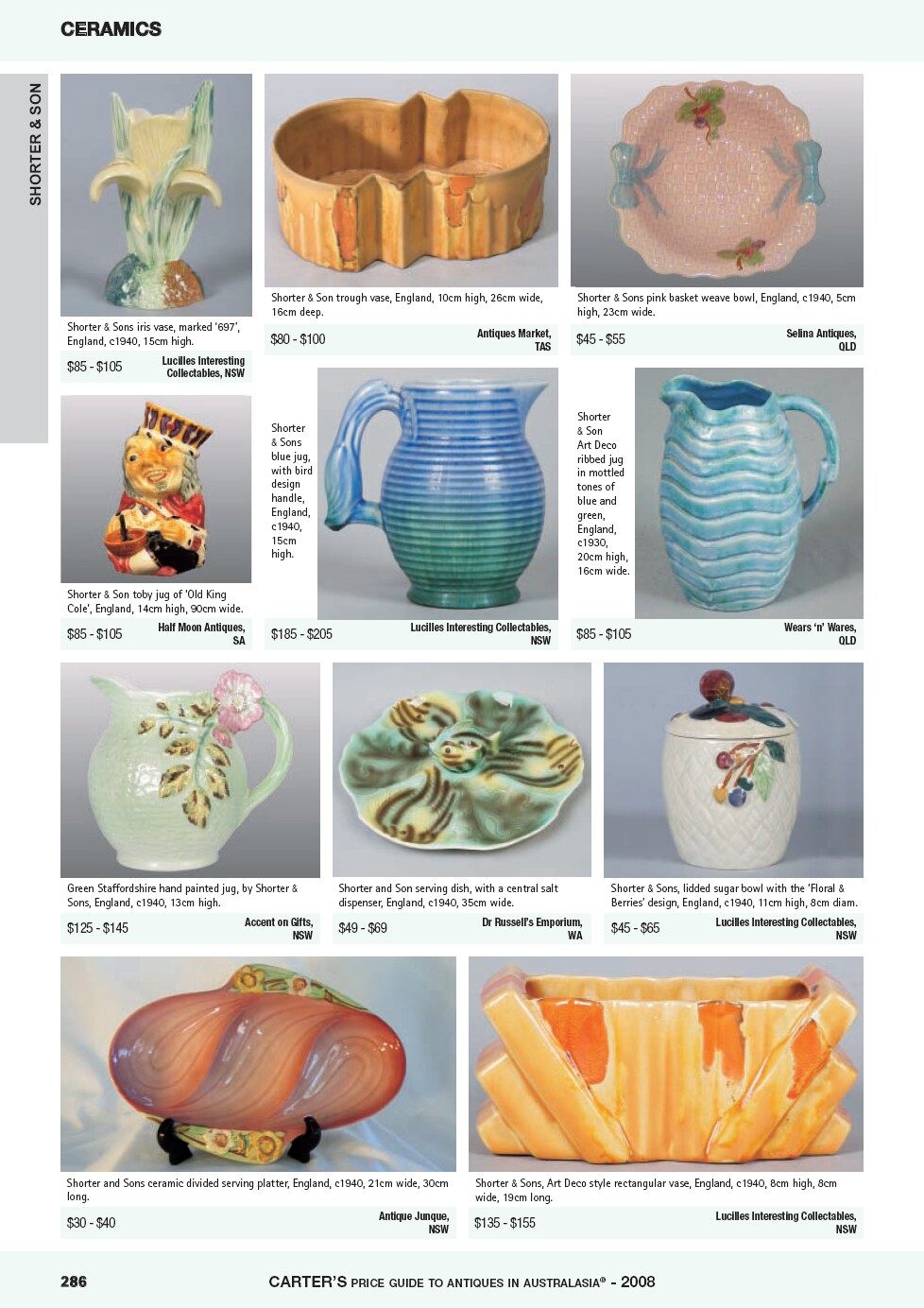 CERAMICS

SHORTER & SON

Shorter & Sons iris vase, marked '697', England, c1940, 15cm high.

$85 - $105 Lucilles Interesting Collectables, NSW

Shorter & Son trough vase, England, 10cm high, 26cm wide, 16cm deep.

$80 - $100 Antiques Market, TAS

Shorter & Sons pink basket weave bowl, England, c1940, 5cm high, 23cm wide.

$45 - $55 Selina Antiques, QLD

Shorter & Son toby jug of 'Old King Cole', England, 14cm high, 90cm wide.

$85 - $105 Half Moon Antiques, SA

Shorter & Sons blue jug, with bird design handle, England, c1940, 15cm high.

$185 - $205 Lucilles Interesting Collectables, NSW

Shorter & Son Art Deco ribbed jug in mottled tones of blue and green, England, c1930, 20cm high, 16cm wide.

$85 - $105 Wears 'n' Wares, QLD

Green Staffordshire hand painted jug, by Shorter & Sons, England, c1940, 13cm high.

$125 - $145 Accent on Gifts, NSW

Shorter and Son serving dish, with a central salt dispenser, England, c1940, 35cm wide.

$49 - $69 Dr Russell's Emporium, WA

Shorter & Sons, lidded sugar bowl with the 'Floral & Berries' design, England, c1940, 11cm high, 8cm diam.

$45 - $65 Lucilles Interesting Collectables, NSW

Shorter and Sons ceramic divided serving platter, England, c1940, 21cm wide, 30cm long.

$30 - $40 Antique Junque, NSW

Shorter & Sons, Art Deco style rectangular vase, England, c1940, 8cm high, 8cm wide, 19cm long.

$135 - $155 Lucilles Interesting Collectables, NSW

286 CARTER'S PRICE GUIDE TO ANTIQUES IN AUSTRALASIA® - 2008